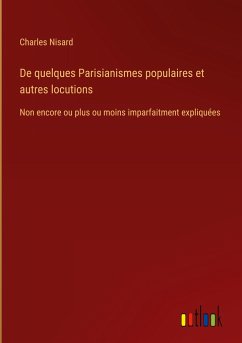 Charles Nisard

De quelques Parisianismes populaires et autres locutions

Non encore ou plus ou moins imparfaitment expliquées

outlook